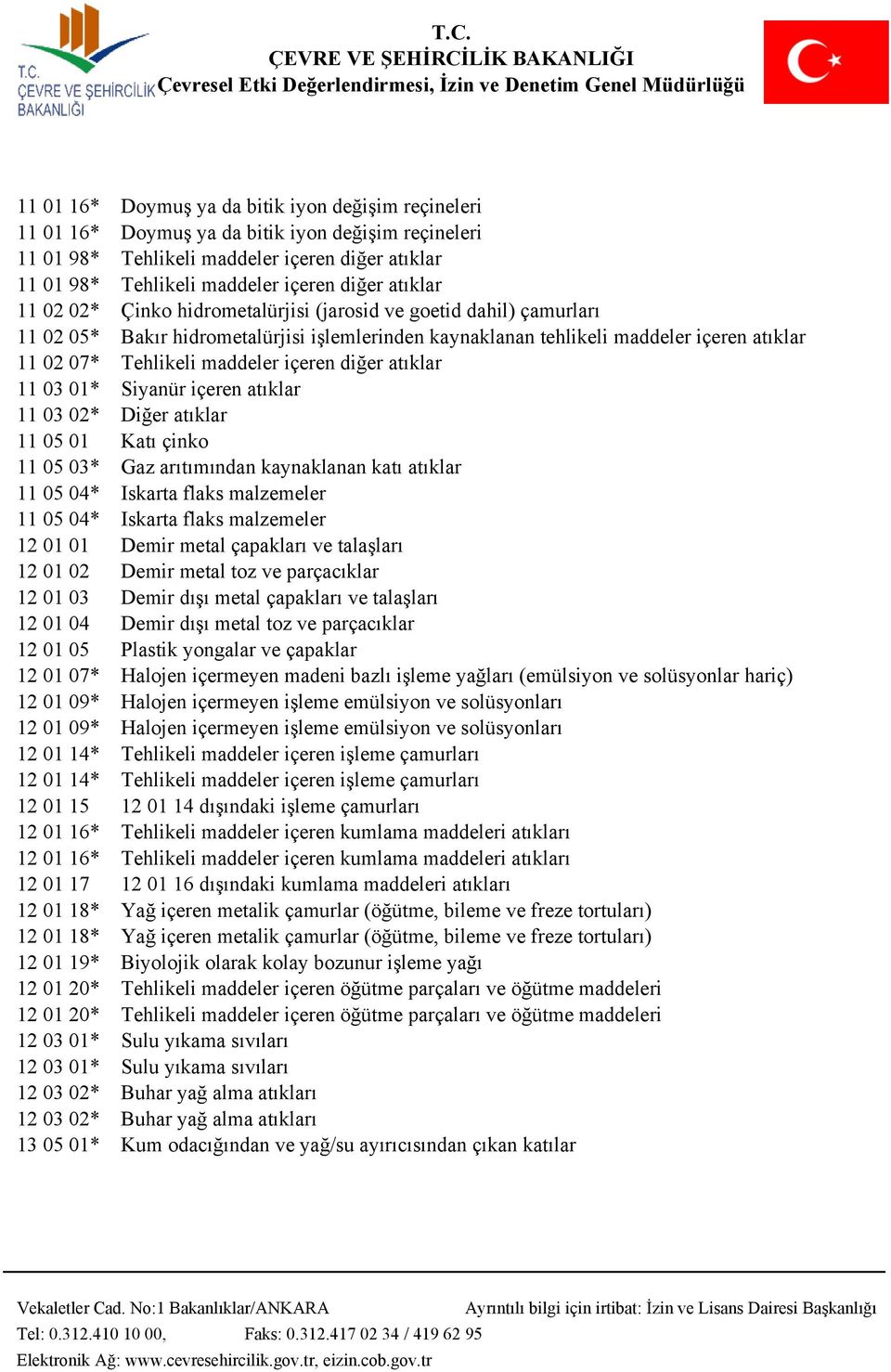 T.C.
ÇEVRE VE ŞEHİRCİLİK
BAKANLIĞI

T.C.
ÇEVRE VE ŞEHİRCİLİK BAKANLIĞI
Çevresel Etki Değerlendirmesi, İzin ve Denetim Genel Müdürlüğü

11 01 16* Doymuş ya da bitik iyon değişim reçineleri
11 01 16* Doymuş ya da bitik iyon değişim reçineleri
11 01 98* Tehlikeli maddeler içeren diğer atıklar
11 01 98* Tehlikeli maddeler içeren diğer atıklar
11 02 02* Çinko hidrometalürjisi (jarosid ve goetid dahil) çamurları
11 02 05* Bakır hidrometalürjisi işlemlerinden kaynaklanan tehlikeli maddeler içeren atıklar
11 02 07* Tehlikeli maddeler içeren diğer atıklar
11 03 01* Siyanür içeren atıklar
11 03 02* Diğer atıklar
11 05 01 Katı çinko
11 05 03* Gaz arıtımından kaynaklanan katı atıklar
11 05 04* Iskarta flaks malzemeler
11 05 04* Iskarta flaks malzemeler
12 01 01 Demir metal çapakları ve talaşları
12 01 02 Demir metal toz ve parçacıklar
12 01 03 Demir dışı metal çapakları ve talaşları
12 01 04 Demir dışı metal toz ve parçacıklar
12 01 05 Plastik yongalar ve çapaklar
12 01 07* Halojen içermeyen madeni bazlı işleme yağları (emülsiyon ve solüsyonlar hariç)
12 01 09* Halojen içermeyen işleme emülsiyon ve solüsyonları
12 01 09* Halojen içermeyen işleme emülsiyon ve solüsyonları
12 01 14* Tehlikeli maddeler içeren işleme çamurları
12 01 14* Tehlikeli maddeler içeren işleme çamurları
12 01 15 12 01 14 dışındaki işleme çamurları
12 01 16* Tehlikeli maddeler içeren kumlama maddeleri atıkları
12 01 16* Tehlikeli maddeler içeren kumlama maddeleri atıkları
12 01 17 12 01 16 dışındaki kumlama maddeleri atıkları
12 01 18* Yağ içeren metalik çamurlar (öğütme, bileme ve freze tortuları)
12 01 18* Yağ içeren metalik çamurlar (öğütme, bileme ve freze tortuları)
12 01 19* Biyolojik olarak kolay bozunur işleme yağı
12 01 20* Tehlikeli maddeler içeren öğütme parçaları ve öğütme maddeleri
12 01 20* Tehlikeli maddeler içeren öğütme parçaları ve öğütme maddeleri
12 03 01* Sulu yıkama sıvıları
12 03 01* Sulu yıkama sıvıları
12 03 02* Buhar yağ alma atıkları
12 03 02* Buhar yağ alma atıkları
13 05 01* Kum odacığından ve yağ/su ayırıcısından çıkan katılar

Vekaletler Cad. No:1 Bakanlıklar/ANKARA Ayrıntılı bilgi için irtibat: İzin ve Lisans Dairesi Başkanlığı
Tel: 0.312.410 10 00, Faks: 0.312.417 02 34 / 419 62 95
Elektronik Ağ: www.cevresehircilik.gov.tr, eizin.cob.gov.tr